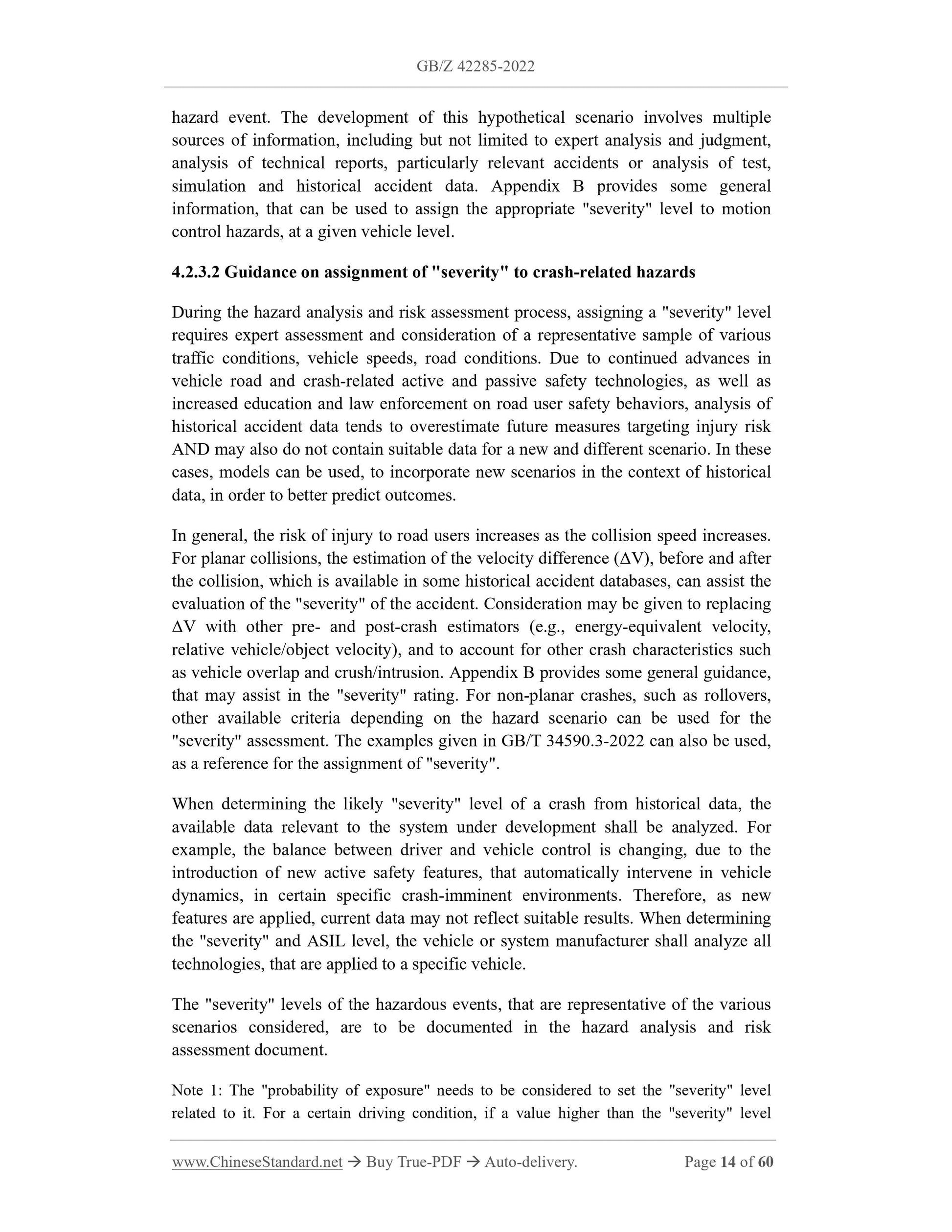 GB/Z 42285-2022

hazard event. The development of this hypothetical scenario involves multiple sources of information, including but not limited to expert analysis and judgment, analysis of technical reports, particularly relevant accidents or analysis of test, simulation and historical accident data. Appendix B provides some general information, that can be used to assign the appropriate "severity" level to motion control hazards, at a given vehicle level.

4.2.3.2 Guidance on assignment of "severity" to crash-related hazards

During the hazard analysis and risk assessment process, assigning a "severity" level requires expert assessment and consideration of a representative sample of various traffic conditions, vehicle speeds, road conditions. Due to continued advances in vehicle road and crash-related active and passive safety technologies, as well as increased education and law enforcement on road user safety behaviors, analysis of historical accident data tends to overestimate future measures targeting injury risk AND may also do not contain suitable data for a new and different scenario. In these cases, models can be used, to incorporate new scenarios in the context of historical data, in order to better predict outcomes.

In general, the risk of injury to road users increases as the collision speed increases. For planar collisions, the estimation of the velocity difference ($\Delta V$), before and after the collision, which is available in some historical accident databases, can assist the evaluation of the "severity" of the accident. Consideration may be given to replacing $\Delta V$ with other pre- and post-crash estimators (e.g., energy-equivalent velocity, relative vehicle/object velocity), and to account for other crash characteristics such as vehicle overlap and crush/intrusion. Appendix B provides some general guidance, that may assist in the "severity" rating. For non-planar crashes, such as rollovers, other available criteria depending on the hazard scenario can be used for the "severity" assessment. The examples given in GB/T 34590.3-2022 can also be used, as a reference for the assignment of "severity".

When determining the likely "severity" level of a crash from historical data, the available data relevant to the system under development shall be analyzed. For example, the balance between driver and vehicle control is changing, due to the introduction of new active safety features, that automatically intervene in vehicle dynamics, in certain specific crash-imminent environments. Therefore, as new features are applied, current data may not reflect suitable results. When determining the "severity" and ASIL level, the vehicle or system manufacturer shall analyze all technologies, that are applied to a specific vehicle.

The "severity" levels of the hazardous events, that are representative of the various scenarios considered, are to be documented in the hazard analysis and risk assessment document.

Note 1: The "probability of exposure" needs to be considered to set the "severity" level related to it. For a certain driving condition, if a value higher than the "severity" level

www.ChineseStandard.net → Buy True-PDF → Auto-delivery. Page 14 of 60